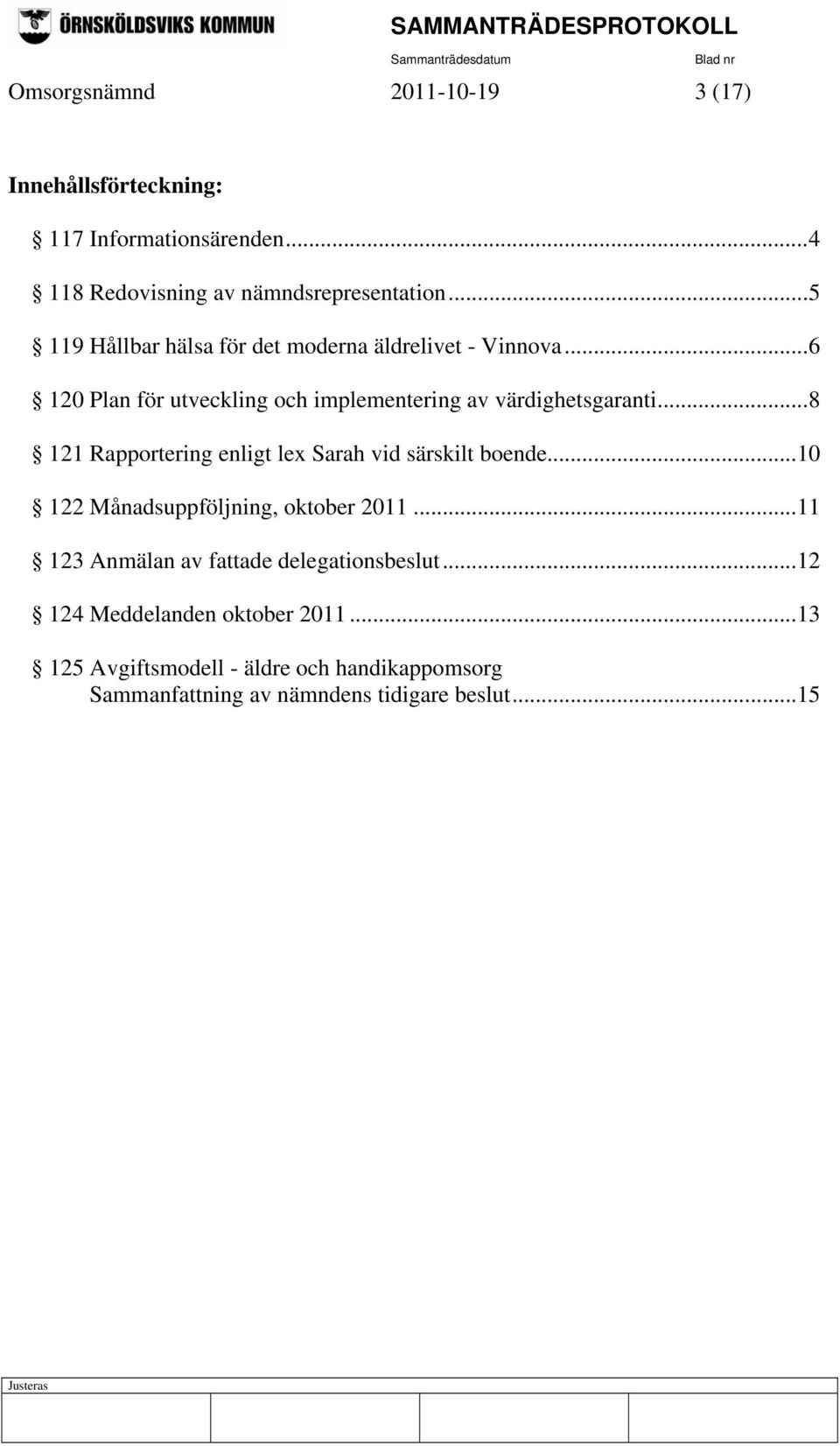 ÖRNSKÖLDSVIKS KOMMUN

SAMMANTRÄDESPROTOKOLL

Sammanträdesdatum Blad nr

Omsorgsnämnd 2011-10-19 3 (17)

Innehållsförteckning:

§ 117 Informationsärenden...4

§ 118 Redovisning av nämndsrepresentation...5

§ 119 Hållbar hälsa för det moderna äldrelivet - Vinnova...6

§ 120 Plan för utveckling och implementering av värdighetsgaranti...8

§ 121 Rapportering enligt lex Sarah vid särskilt boende...10

§ 122 Månadsuppföljning, oktober 2011...11

§ 123 Anmälan av fattade delegationsbeslut...12

§ 124 Meddelanden oktober 2011...13

§ 125 Avgiftsmodell - äldre och handikappomsorg Sammanfattning av nämndens tidigare beslut...15

Justeras